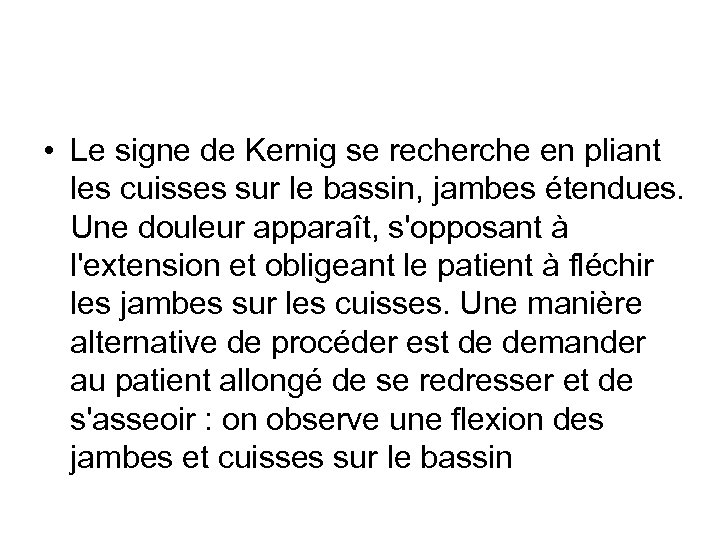 • Le signe de Kernig se recherche en pliant les cuisses sur le bassin, jambes étendues. Une douleur apparaît, s'opposant à l'extension et obligeant le patient à fléchir les jambes sur les cuisses. Une manière alternative de procéder est de demander au patient allongé de se redresser et de s'asseoir : on observe une flexion des jambes et cuisses sur le bassin